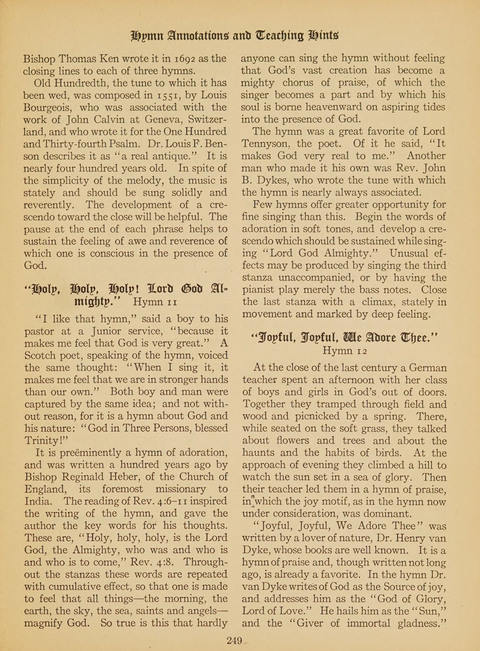 Hymn Annotations and Teaching Hints

Bishop Thomas Ken wrote it in 1692 as the closing lines to each of three hymns.

Old Hundredth, the tune to which it has been wed, was composed in 1551, by Louis Bourgeois, who was associated with the work of John Calvin at Geneva, Switzerland, and who wrote it for the One Hundred and Thirty-fourth Psalm. Dr. Louis F. Benson describes it as "a real antique." It is nearly four hundred years old. In spite of the simplicity of the melody, the music is stately and should be sung solidly and reverently. The development of a crescendo toward the close will be helpful. The pause at the end of each phrase helps to sustain the feeling of awe and reverence of which one is conscious in the presence of God.

"Holy, Holy, Holy! Lord God Almighty." Hymn 11

"I like that hymn," said a boy to his pastor at a Junior service, "because it makes me feel that God is very great." A Scotch poet, speaking of the hymn, voiced the same thought: "When I sing it, it makes me feel that we are in stronger hands than our own." Both boy and man were captured by the same idea; and not without reason, for it is a hymn about God and his nature: "God in Three Persons, blessed Trinity!"

It is preëminently a hymn of adoration, and was written a hundred years ago by Bishop Reginald Heber, of the Church of England, its foremost missionary to India. The reading of Rev. 4:6-11 inspired the writing of the hymn, and gave the author the key words for his thoughts. These are, "Holy, holy, holy, is the Lord God, the Almighty, who was and who is and who is to come," Rev. 4:8. Throughout the stanzas these words are repeated with cumulative effect, so that one is made to feel that all things—the morning, the earth, the sky, the sea, saints and angels—magnify God. So true is this that hardly anyone can sing the hymn without feeling that God's vast creation has become a mighty chorus of praise, of which the singer becomes a part and by which his soul is borne heavenward on aspiring tides into the presence of God.

The hymn was a great favorite of Lord Tennyson, the poet. Of it he said, "It makes God very real to me." Another man who made it his own was Rev. John B. Dykes, who wrote the tune with which the hymn is nearly always associated.

Few hymns offer greater opportunity for fine singing than this. Begin the words of adoration in soft tones, and develop a crescendo which should be sustained while singing "Lord God Almighty." Unusual effects may be produced by singing the third stanza unaccompanied, or by having the pianist play merely the bass notes. Close the last stanza with a climax, stately in movement and marked by deep feeling.

"Joyful, Joyful, We Adore Thee." Hymn 12

At the close of the last century a German teacher spent an afternoon with her class of boys and girls in God's out of doors. Together they tramped through field and wood and picnicked by a spring. There, while seated on the soft grass, they talked about flowers and trees and about the haunts and the habits of birds. At the approach of evening they climbed a hill to watch the sun set in a sea of glory. Then their teacher led them in a hymn of praise, in which the joy motif, as in the hymn now under consideration, was dominant.

"Joyful, Joyful, We Adore Thee" was written by a lover of nature, Dr. Henry van Dyke, whose books are well known. It is a hymn of praise and, though written not long ago, is already a favorite. In the hymn Dr. van Dyke writes of God as the Source of joy, and addresses him as the "God of Glory, Lord of Love." He hails him as the "Sun," and the "Giver of immortal gladness."

249